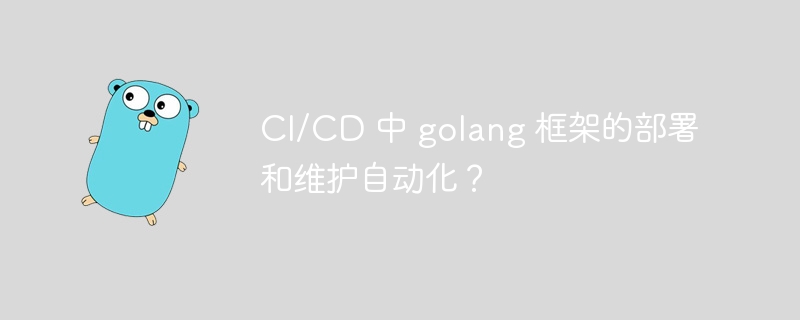 CI/CD 中 golang 框架的部署和维护自动化？